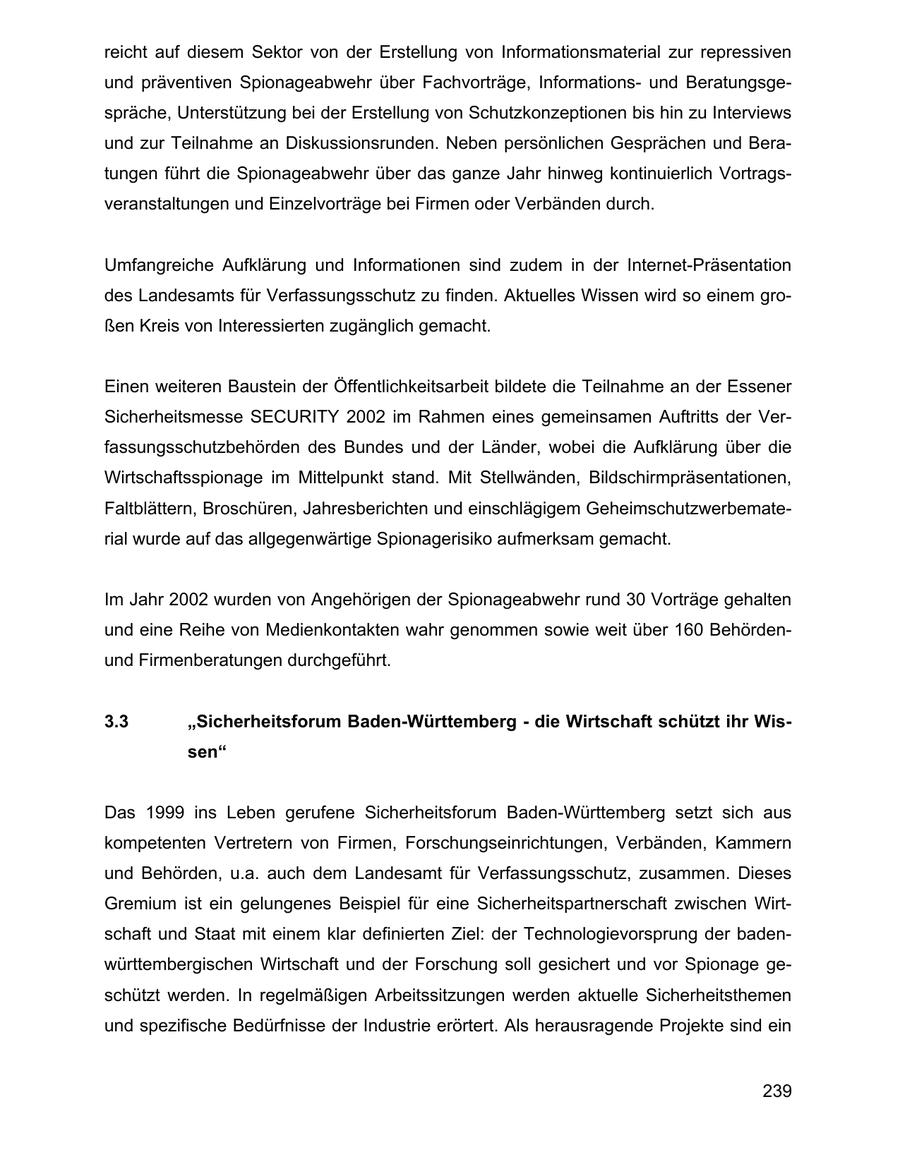 reicht auf diesem Sektor von der Erstellung von Informationsmaterial zur repressiven und präventiven Spionageabwehr über Fachvorträge, Informations- und Beratungsgespräche, Unterstützung bei der Erstellung von Schutzkonzeptionen bis hin zu Interviews und zur Teilnahme an Diskussionsrunden. Neben persönlichen Gesprächen und Beratungen führt die Spionageabwehr über das ganze Jahr hinweg kontinuierlich Vortragsveranstaltungen und Einzelvorträge bei Firmen oder Verbänden durch.

Umfangreiche Aufklärung und Informationen sind zudem in der Internet-Präsentation des Landesamts für Verfassungsschutz zu finden. Aktuelles Wissen wird so einem großen Kreis von Interessierten zugänglich gemacht.

Einen weiteren Baustein der Öffentlichkeitsarbeit bildete die Teilnahme an der Essener Sicherheitsmesse SECURITY 2002 im Rahmen eines gemeinsamen Auftritts der Verfassungsschutzbehörden des Bundes und der Länder, wobei die Aufklärung über die Wirtschaftsspionage im Mittelpunkt stand. Mit Stellwänden, Bildschirmpräsentationen, Faltblättern, Broschüren, Jahresberichten und einschlägigem Geheimschutzwerbematerial wurde auf das allgegenwärtige Spionagerisiko aufmerksam gemacht.

Im Jahr 2002 wurden von Angehörigen der Spionageabwehr rund 30 Vorträge gehalten und eine Reihe von Medienkontakten wahr genommen sowie weit über 160 Behörden- und Firmenberatungen durchgeführt.

3.3 „Sicherheitsforum Baden-Württemberg - die Wirtschaft schützt ihr Wissen“

Das 1999 ins Leben gerufene Sicherheitsforum Baden-Württemberg setzt sich aus kompetenten Vertretern von Firmen, Forschungseinrichtungen, Verbänden, Kammern und Behörden, u.a. auch dem Landesamt für Verfassungsschutz, zusammen. Dieses Gremium ist ein gelungenes Beispiel für eine Sicherheitspartnerschaft zwischen Wirtschaft und Staat mit einem klar definierten Ziel: der Technologievorsprung der baden-württembergischen Wirtschaft und der Forschung soll gesichert und vor Spionage geschützt werden. In regelmäßigen Arbeitssitzungen werden aktuelle Sicherheitsthemen und spezifische Bedürfnisse der Industrie erörtert. Als herausragende Projekte sind ein

239